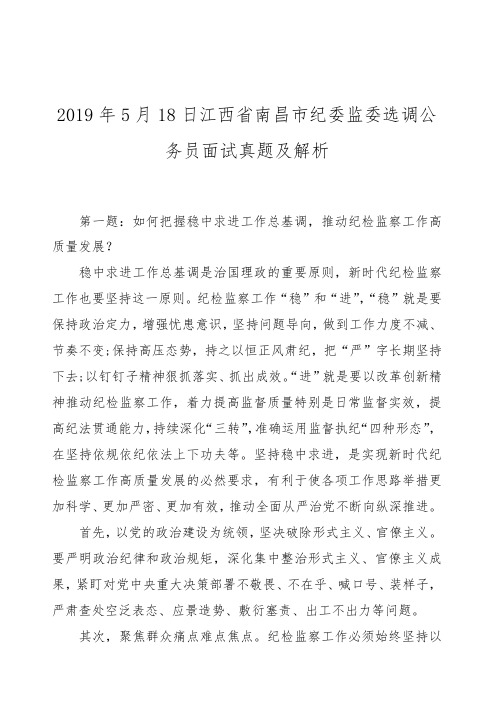 2019 年 5 月 18 日江西省南昌市纪委监委选调公务员面试真题及解析

第一题：如何把握稳中求进工作总基调，推动纪检监察工作高质量发展？

稳中求进工作总基调是治国理政的重要原则，新时代纪检监察工作也要坚持这一原则。纪检监察工作“稳”和“进”，“稳”就是要保持政治定力，增强忧患意识，坚持问题导向，做到工作力度不减、节奏不变；保持高压态势，持之以恒正风肃纪，把“严”字长期坚持下去；以钉钉子精神狠抓落实、抓出成效。“进”就是要以改革创新精神推动纪检监察工作，着力提高监督质量特别是日常监督实效，提高纪法贯通能力，持续深化“三转”，准确运用监督执纪“四种形态”，在坚持依规依纪依法上下功夫等。坚持稳中求进，是实现新时代纪检监察工作高质量发展的必然要求，有利于使各项工作思路举措更加科学、更加严密、更加有效，推动全面从严治党不断向纵深推进。

首先，以党的政治建设为统领，坚决破除形式主义、官僚主义。要严明政治纪律和政治规矩，深化集中整治形式主义、官僚主义成果，紧盯对党中央重大决策部署不敬畏、不在乎、喊口号、装样子，严肃查处空泛表态、应景造势、敷衍塞责、出工不出力等问题。

其次，聚焦群众痛点难点焦点。纪检监察工作必须始终坚持以